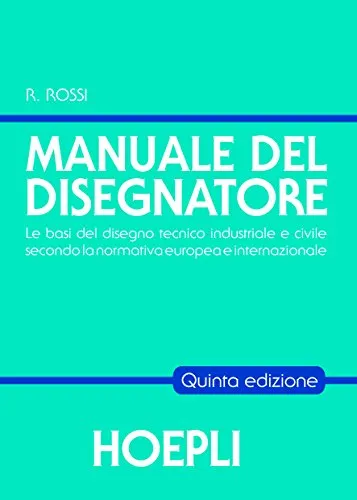 R. ROSSI

MANUALE DEL DISEGNATORE

Le basi del disegno tecnico industriale e civile secondo la normativa europea e internazionale

Quinta edizione

HOEPLI